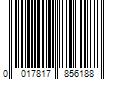 0 017817 856188